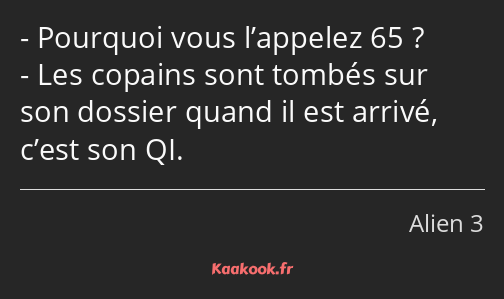 - Pourquoi vous l’appelez 65 ?
- Les copains sont tombés sur son dossier quand il est arrivé, c’est son QI.

Alien 3

Kaakook.fr